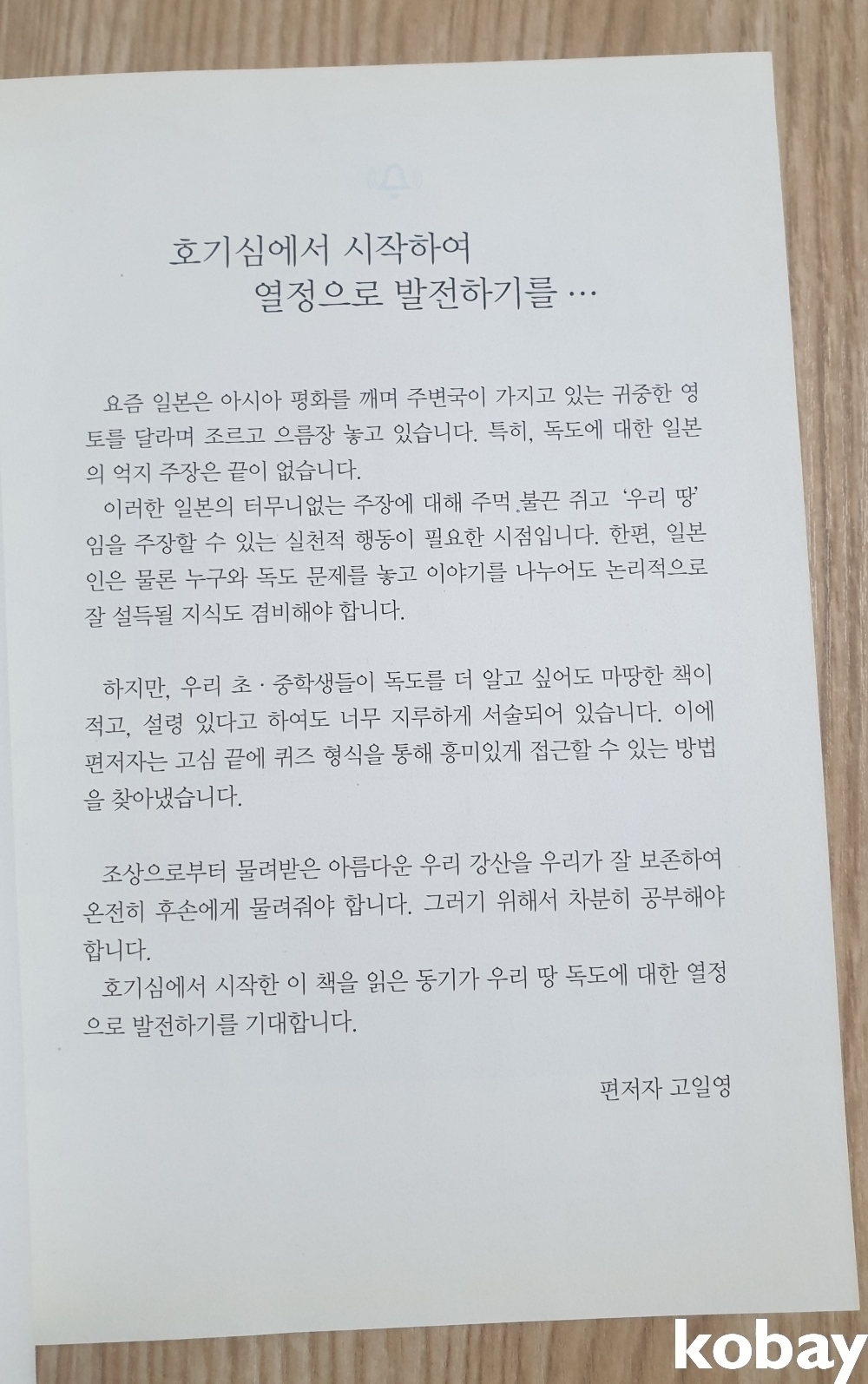 호기심에서 시작하여
열정으로 발전하기를 …

요즘 일본은 아시아 평화를 깨며 주변국이 가지고 있는 귀중한 영토를 달라며 조르고 으름장 놓고 있습니다. 특히, 독도에 대한 일본의 억지 주장은 끝이 없습니다.
이러한 일본의 터무니없는 주장에 대해 주먹 불끈 쥐고 '우리 땅'임을 주장할 수 있는 실천적 행동이 필요한 시점입니다. 한편, 일본인은 물론 누구와 독도 문제를 놓고 이야기를 나누어도 논리적으로 잘 설득될 지식도 겸비해야 합니다.

하지만, 우리 초 · 중학생들이 독도를 더 알고 싶어도 마땅한 책이 적고, 설령 있다고 하여도 너무 지루하게 서술되어 있습니다. 이에 편저자는 고심 끝에 퀴즈 형식을 통해 흥미있게 접근할 수 있는 방법을 찾아냈습니다.

조상으로부터 물려받은 아름다운 우리 강산을 우리가 잘 보존하여 온전히 후손에게 물려줘야 합니다. 그러기 위해서 차분히 공부해야 합니다.
호기심에서 시작한 이 책을 읽은 동기가 우리 땅 독도에 대한 열정으로 발전하기를 기대합니다.

편저자 고일영

kobay